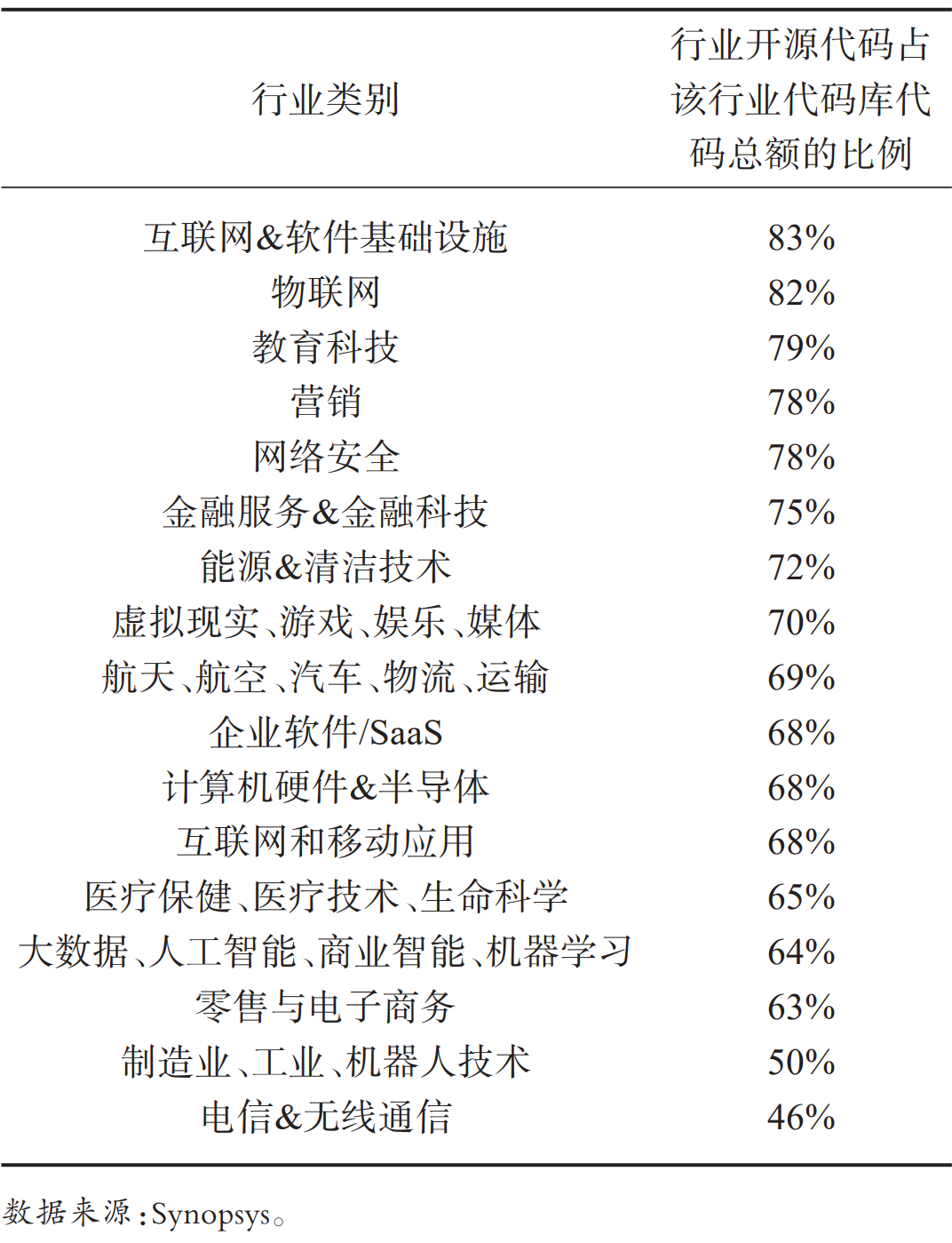 | 行业类别 | 行业开源代码占该行业代码库代码总额的比例 |
|---|---|
| 互联网&软件基础设施 | 83% |
| 物联网 | 82% |
| 教育科技 | 79% |
| 营销 | 78% |
| 网络安全 | 78% |
| 金融服务&金融科技 | 75% |
| 能源&清洁技术 | 72% |
| 虚拟现实、游戏、娱乐、媒体 | 70% |
| 航天、航空、汽车、物流、运输 | 69% |
| 企业软件/SaaS | 68% |
| 计算机硬件&半导体 | 68% |
| 互联网和移动应用 | 68% |
| 医疗保健、医疗技术、生命科学 | 65% |
| 大数据、人工智能、商业智能、机器学习 | 64% |
| 零售与电子商务 | 63% |
| 制造业、工业、机器人技术 | 50% |
| 电信&无线通信 | 46% |

数据来源：Synopsys。